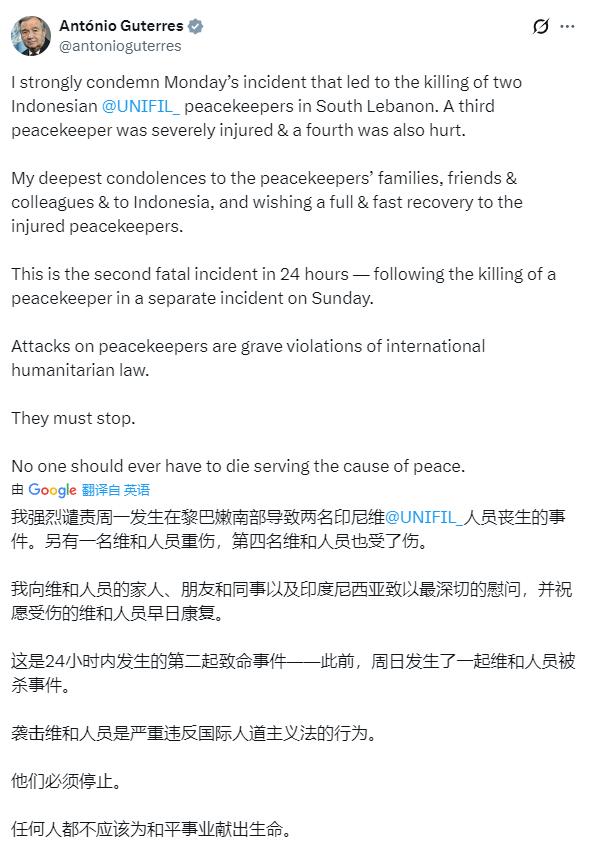 António Guterres
@antonioguterres

I strongly condemn Monday's incident that led to the killing of two Indonesian @UNIFIL_ peacekeepers in South Lebanon. A third peacekeeper was severely injured & a fourth was also hurt.

My deepest condolences to the peacekeepers' families, friends & colleagues & to Indonesia, and wishing a full & fast recovery to the injured peacekeepers.

This is the second fatal incident in 24 hours — following the killing of a peacekeeper in a separate incident on Sunday.

Attacks on peacekeepers are grave violations of international humanitarian law.

They must stop.

No one should ever have to die serving the cause of peace.

由 Google 翻译自 英语

我强烈谴责周一发生在黎巴嫩南部导致两名印尼维@UNIFIL_人员丧生的事件。另有一名维和人员重伤，第四名维和人员也受了伤。

我向维和人员的家人、朋友和同事以及印度尼西亚致以最深切的慰问，并祝愿受伤的维和人员早日康复。

这是24小时内发生的第二起致命事件——此前，周日发生了一起维和人员被杀事件。

袭击维和人员是严重违反国际人道主义法的行为。

他们必须停止。

任何人都不应该为和平事业献出生命。